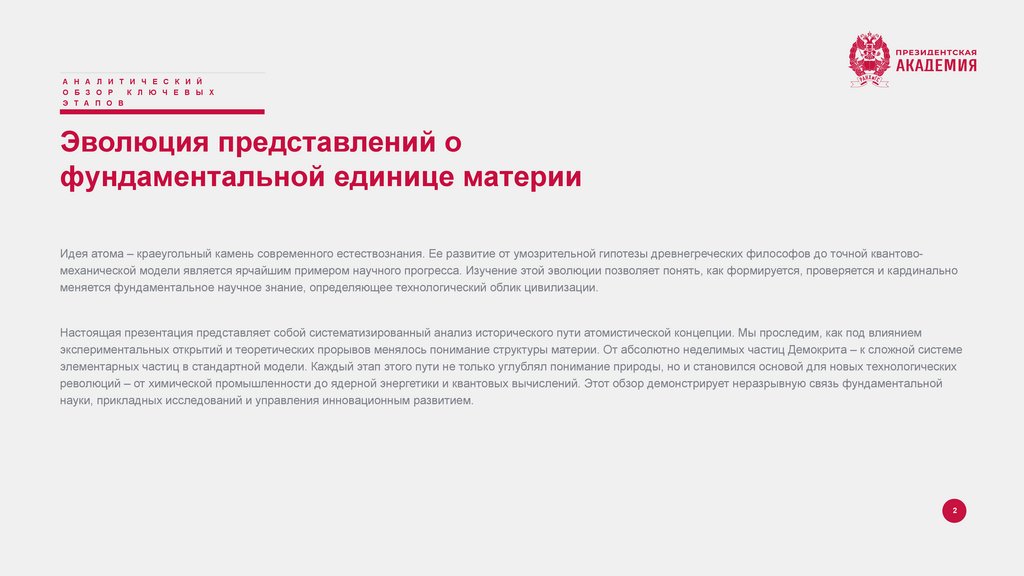 ПРЕЗИДЕНТСКАЯ
АКАДЕМИЯ

АНАЛИТИЧЕСКИЙ
ОБЗОР КЛЮЧЕВЫХ
ЭТАПОВ

Эволюция представлений о фундаментальной единице материи

Идея атома – краеугольный камень современного естествознания. Ее развитие от умозрительной гипотезы древнегреческих философов до точной квантово-механической модели является ярчайшим примером научного прогресса. Изучение этой эволюции позволяет понять, как формируется, проверяется и кардинально меняется фундаментальное научное знание, определяющее технологический облик цивилизации.

Настоящая презентация представляет собой систематизированный анализ исторического пути атомистической концепции. Мы проследим, как под влиянием экспериментальных открытий и теоретических прорывов менялось понимание структуры материи. От абсолютно неделимых частиц Демокрита – к сложной системе элементарных частиц в стандартной модели. Каждый этап этого пути не только углублял понимание природы, но и становился основой для новых технологических революций – от химической промышленности до ядерной энергетики и квантовых вычислений. Этот обзор демонстрирует неразрывную связь фундаментальной науки, прикладных исследований и управления инновационным развитием.

2